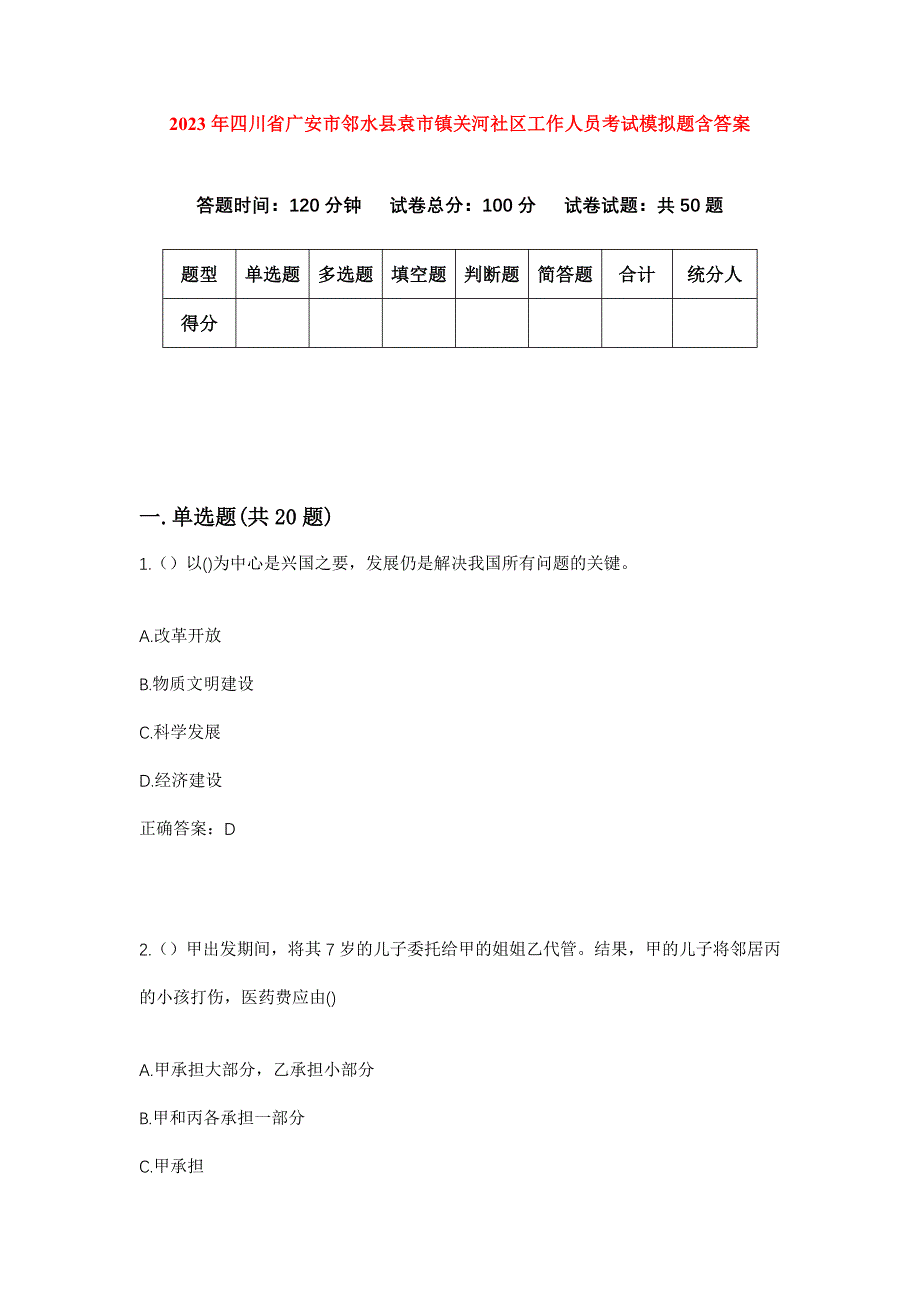 2023年四川省广安市邻水县袁市镇关河社区工作人员考试模拟题含答案

答题时间：120分钟　试卷总分：100分　试卷试题：共50题

| 题型 | 单选题 | 多选题 | 填空题 | 判断题 | 简答题 | 合计 | 统分人 |
|---|---|---|---|---|---|---|---|
| 得分 | | | | | | | |

一.单选题(共20题)

1.（）以()为中心是兴国之要，发展仍是解决我国所有问题的关键。

A.改革开放

B.物质文明建设

C.科学发展

D.经济建设

正确答案：D

2.（）甲出发期间，将其7岁的儿子委托给甲的姐姐乙代管。结果，甲的儿子将邻居丙的小孩打伤，医药费应由()

A.甲承担大部分，乙承担小部分

B.甲和丙各承担一部分

C.甲承担